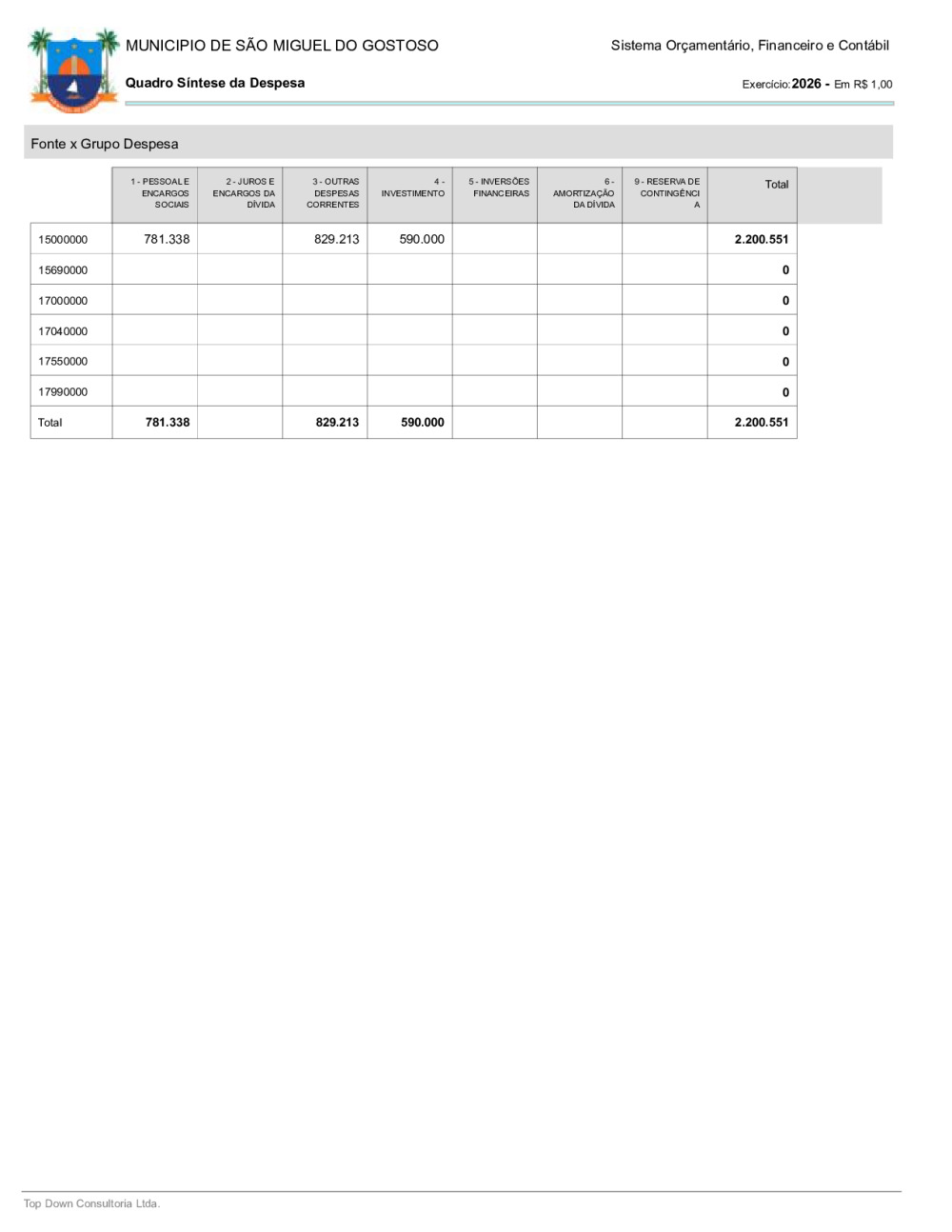 MUNICIPIO DE SÃO MIGUEL DO GOSTOSO

Sistema Orçamentário, Financeiro e Contábil

Quadro Síntese da Despesa

Exercício: 2026 - Em R$ 1,00

Fonte x Grupo Despesa

| | 1 - PESSOAL E ENCARGOS SOCIAIS | 2 - JUROS E ENCARGOS DA DÍVIDA | 3 - OUTRAS DESPESAS CORRENTES | 4 - INVESTIMENTO | 5 - INVERSÕES FINANCEIRAS | 6 - AMORTIZAÇÃO DA DÍVIDA | 9 - RESERVA DE CONTINGÊNCIA | Total |
|---|---|---|---|---|---|---|---|---|
| 15000000 | 781.338 | | 829.213 | 590.000 | | | | 2.200.551 |
| 15690000 | | | | | | | | 0 |
| 17000000 | | | | | | | | 0 |
| 17040000 | | | | | | | | 0 |
| 17550000 | | | | | | | | 0 |
| 17990000 | | | | | | | | 0 |
| Total | 781.338 | | 829.213 | 590.000 | | | | 2.200.551 |

Top Down Consultoria Ltda.